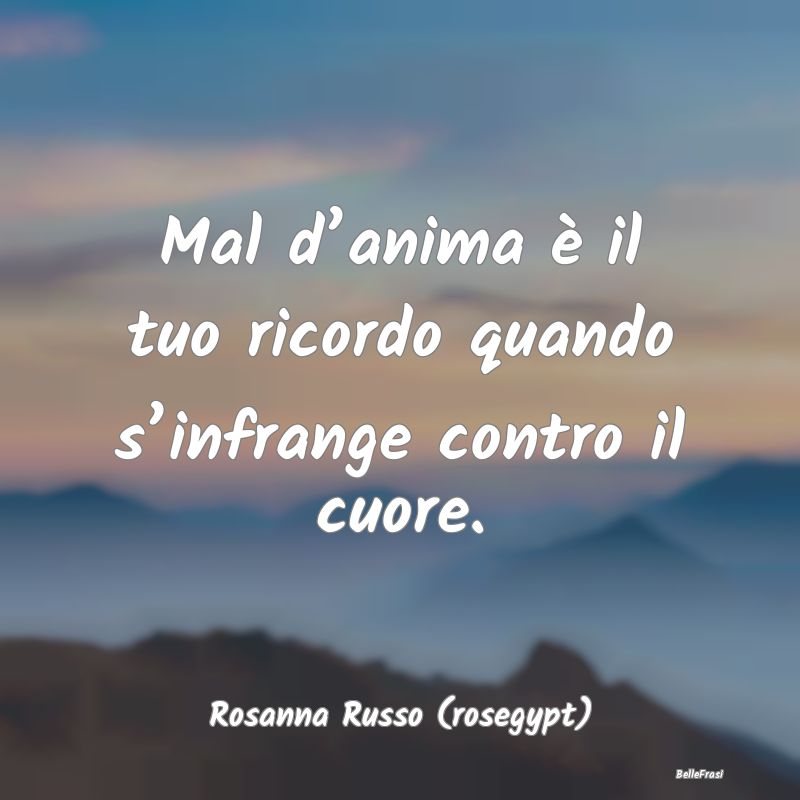 Mal d’anima è il tuo ricordo quando s’infrange contro il cuore.

Rosanna Russo (rosegypt)

BelleFrasi